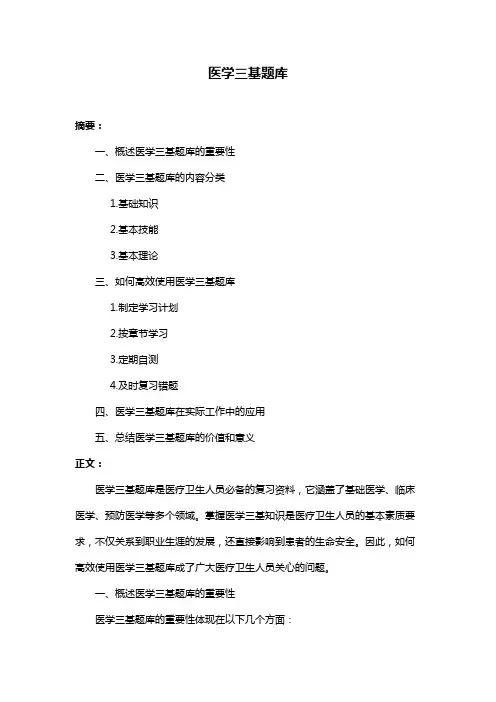 医学三基题库

摘要：

一、概述医学三基题库的重要性

二、医学三基题库的内容分类

1.基础知识

2.基本技能

3.基本理论

三、如何高效使用医学三基题库

1.制定学习计划

2.按章节学习

3.定期自测

4.及时复习错题

四、医学三基题库在实际工作中的应用

五、总结医学三基题库的价值和意义

正文：

医学三基题库是医疗卫生人员必备的复习资料，它涵盖了基础医学、临床医学、预防医学等多个领域。掌握医学三基知识是医疗卫生人员的基本素质要求，不仅关系到职业生涯的发展，还直接影响到患者的生命安全。因此，如何高效使用医学三基题库成了广大医疗卫生人员关心的问题。

一、概述医学三基题库的重要性

医学三基题库的重要性体现在以下几个方面：